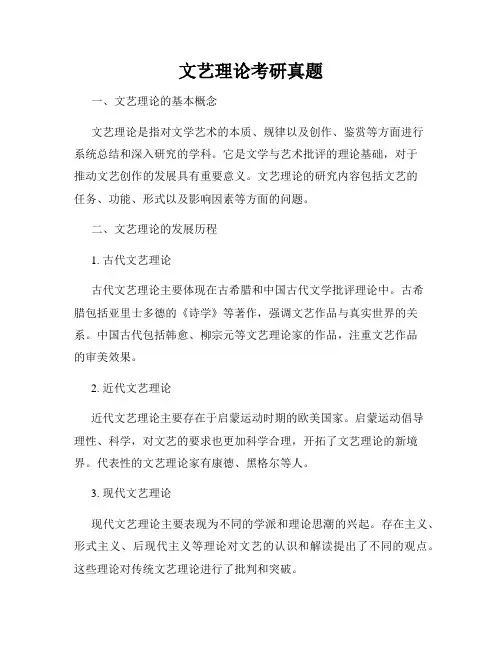 文艺理论考研真题

一、文艺理论的基本概念

文艺理论是指对文学艺术的本质、规律以及创作、鉴赏等方面进行系统总结和深入研究的学科。它是文学与艺术批评的理论基础，对于推动文艺创作的发展具有重要意义。文艺理论的研究内容包括文艺的任务、功能、形式以及影响因素等方面的问题。

二、文艺理论的发展历程

1. 古代文艺理论

古代文艺理论主要体现在古希腊和中国古代文学批评理论中。古希腊包括亚里士多德的《诗学》等著作，强调文艺作品与真实世界的关系。中国古代包括韩愈、柳宗元等文艺理论家的作品，注重文艺作品的审美效果。

2. 近代文艺理论

近代文艺理论主要存在于启蒙运动时期的欧美国家。启蒙运动倡导理性、科学，对文艺的要求也更加科学合理，开拓了文艺理论的新境界。代表性的文艺理论家有康德、黑格尔等人。

3. 现代文艺理论

现代文艺理论主要表现为不同的学派和理论思潮的兴起。存在主义、形式主义、后现代主义等理论对文艺的认识和解读提出了不同的观点。这些理论对传统文艺理论进行了批判和突破。